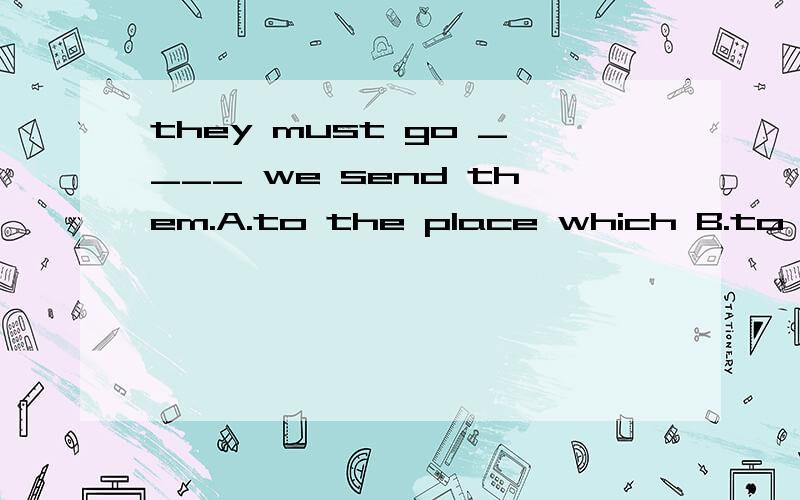 they must go ____ we send them.A.to the place which B.to

STATIONERY